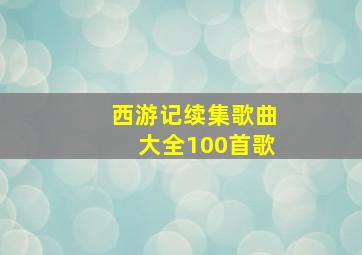 西游记续集歌曲大全100首歌